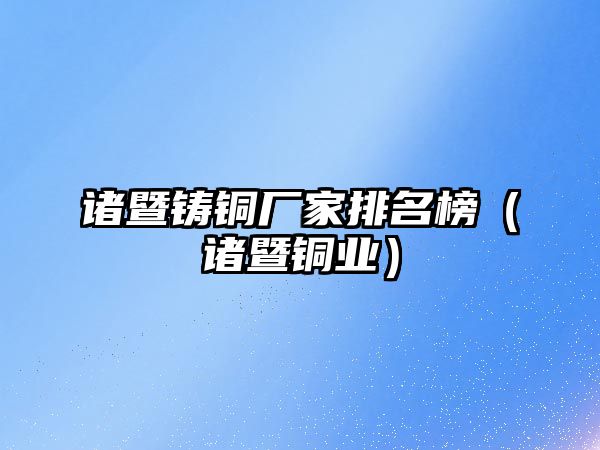 诸暨铸铜厂家排名榜（诸暨铜业）